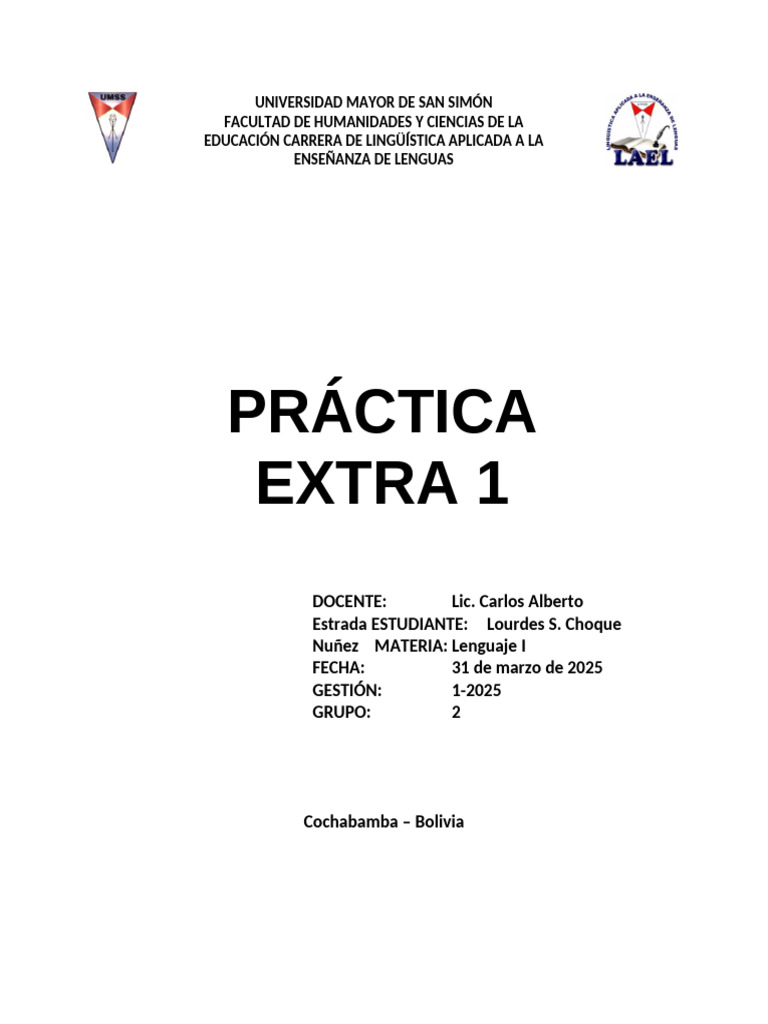 UMSS

UNIVERSIDAD MAYOR DE SAN SIMÓN
FACULTAD DE HUMANIDADES Y CIENCIAS DE LA EDUCACIÓN CARRERA DE LINGÜÍSTICA APLICADA A LA ENSEÑANZA DE LENGUAS

LINGÜÍSTICA APLICADA A LA ENSEÑANZA DE LENGUAS
LAEL

PRÁCTICA
EXTRA 1

DOCENTE: Lic. Carlos Alberto
Estrada ESTUDIANTE: Lourdes S. Choque
Nuñez MATERIA: Lenguaje I
FECHA: 31 de marzo de 2025
GESTIÓN: 1-2025
GRUPO: 2

Cochabamba – Bolivia